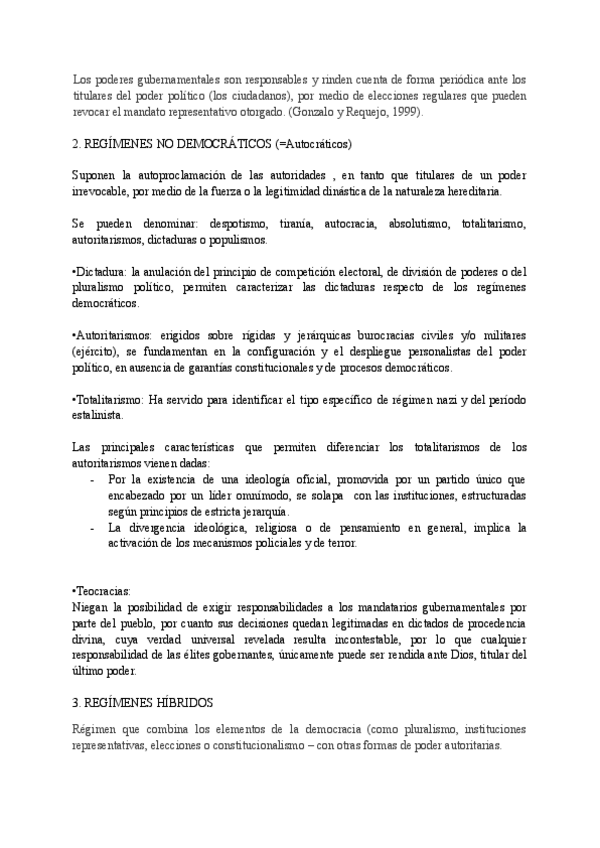 Los poderes gubernamentales son responsables y rinden cuenta de forma periódica ante los titulares del poder político (los ciudadanos), por medio de elecciones regulares que pueden revocar el mandato representativo otorgado. (Gonzalo y Requejo, 1999).

2. REGÍMENES NO DEMOCRÁTICOS (=Autocráticos)

Suponen la autoproclamación de las autoridades , en tanto que titulares de un poder irrevocable, por medio de la fuerza o la legitimidad dinástica de la naturaleza hereditaria.

Se pueden denominar: despotismo, tiranía, autocracia, absolutismo, totalitarismo, autoritarismos, dictaduras o populismos.

•Dictadura: la anulación del principio de competición electoral, de división de poderes o del pluralismo político, permiten caracterizar las dictaduras respecto de los regímenes democráticos.

•Autoritarismos: erigidos sobre rígidas y jerárquicas burocracias civiles y/o militares (ejército), se fundamentan en la configuración y el despliegue personalistas del poder político, en ausencia de garantías constitucionales y de procesos democráticos.

•Totalitarismo: Ha servido para identificar el tipo específico de régimen nazi y del período estalinista.

Las principales características que permiten diferenciar los totalitarismos de los autoritarismos vienen dadas:
- Por la existencia de una ideología oficial, promovida por un partido único que encabezado por un líder omnímodo, se solapa con las instituciones, estructuradas según principios de estricta jerarquía.
- La divergencia ideológica, religiosa o de pensamiento en general, implica la activación de los mecanismos policiales y de terror.

•Teocracias:
Niegan la posibilidad de exigir responsabilidades a los mandatarios gubernamentales por parte del pueblo, por cuanto sus decisiones quedan legitimadas en dictados de procedencia divina, cuya verdad universal revelada resulta incontestable, por lo que cualquier responsabilidad de las élites gobernantes, únicamente puede ser rendida ante Dios, titular del último poder.

3. REGÍMENES HÍBRIDOS

Régimen que combina los elementos de la democracia (como pluralismo, instituciones representativas, elecciones o constitucionalismo – con otras formas de poder autoritarias.